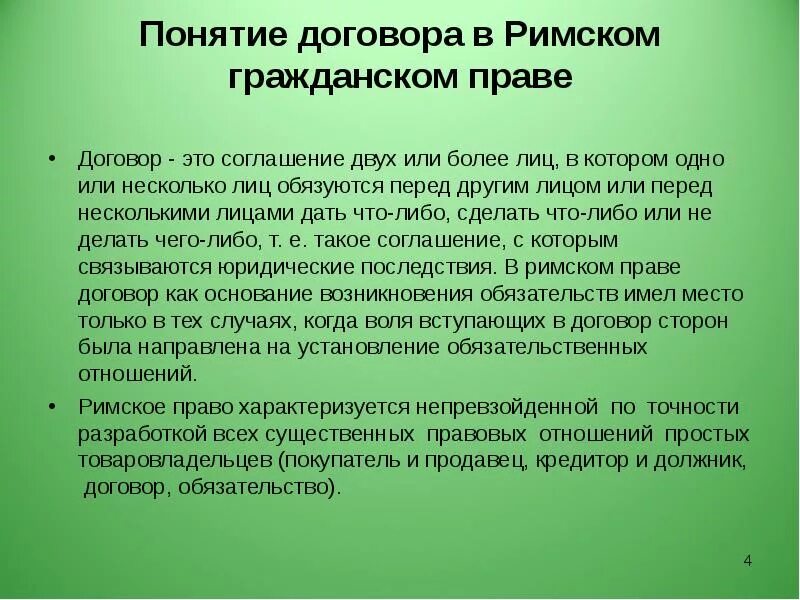 Понятие договора в Римском гражданском праве

• Договор - это соглашение двух или более лиц, в котором одно или несколько лиц обязуются перед другим лицом или перед несколькими лицами дать что-либо, сделать что-либо или не делать чего-либо, т. е. такое соглашение, с которым связываются юридические последствия. В римском праве договор как основание возникновения обязательств имел место только в тех случаях, когда воля вступающих в договор сторон была направлена на установление обязательственных отношений.

• Римское право характеризуется непревзойденной по точности разработкой всех существенных правовых отношений простых товаровладельцев (покупатель и продавец, кредитор и должник, договор, обязательство).

4